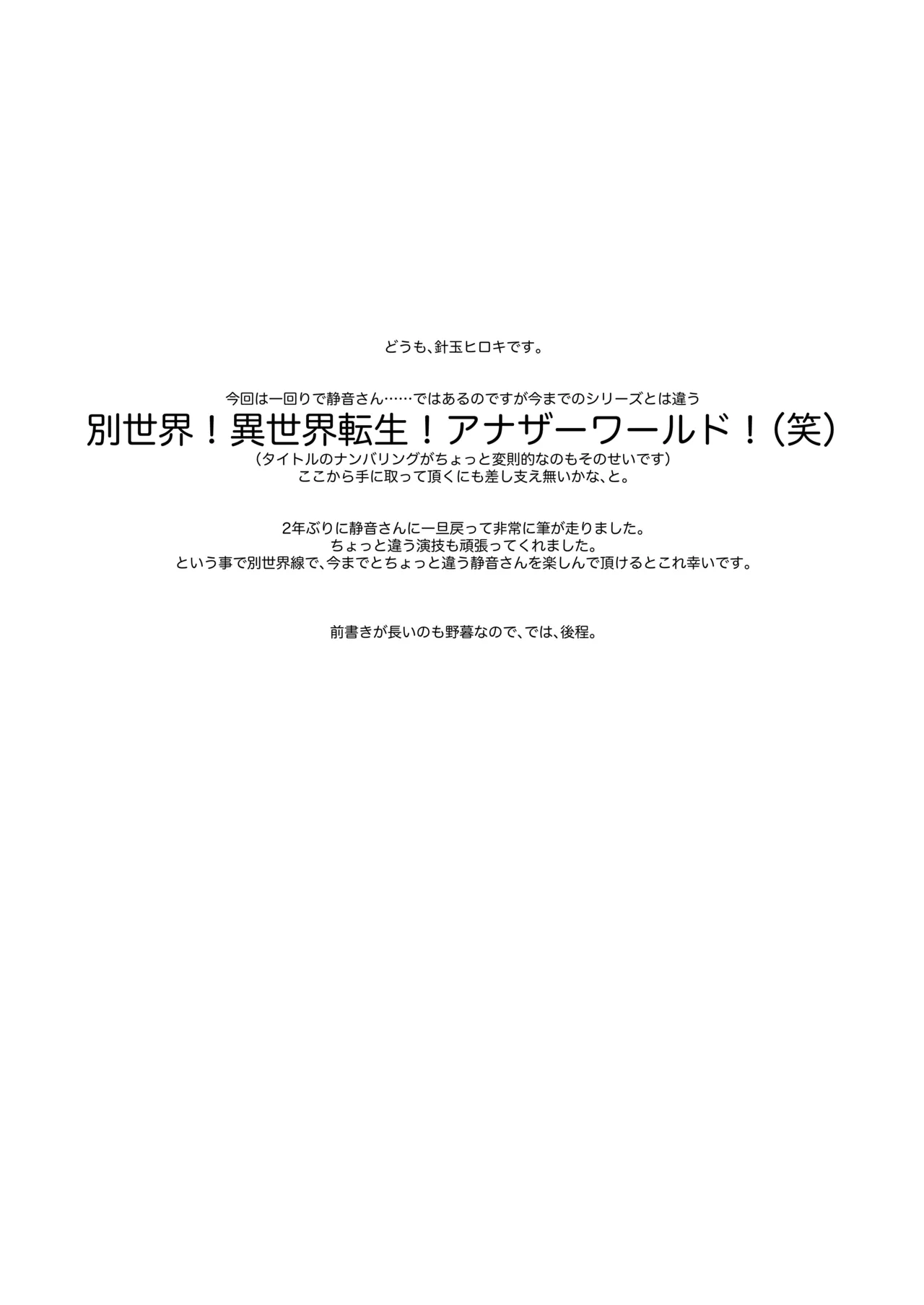 どうも、針玉ヒロキです。

今回は一回りで静音さん……ではあるのですが今までのシリーズとは違う
別世界！異世界転生！アナザーワールド！（笑）
（タイトルのナンバリングがちょっと変則的なのもそのせいです）
ここから手に取って頂くにも差し支え無いかな、と。

2年ぶりに静音さんに一旦戻って非常に筆が走りました。
ちょっと違う演技も頑張ってくれました。
という事で別世界線で、今までとちょっと違う静音さんを楽しんで頂けるとこれ幸いです。

前書きが長いのも野暮なので、では、後程。